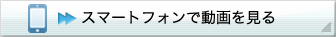 スマートフォンで動画を見る